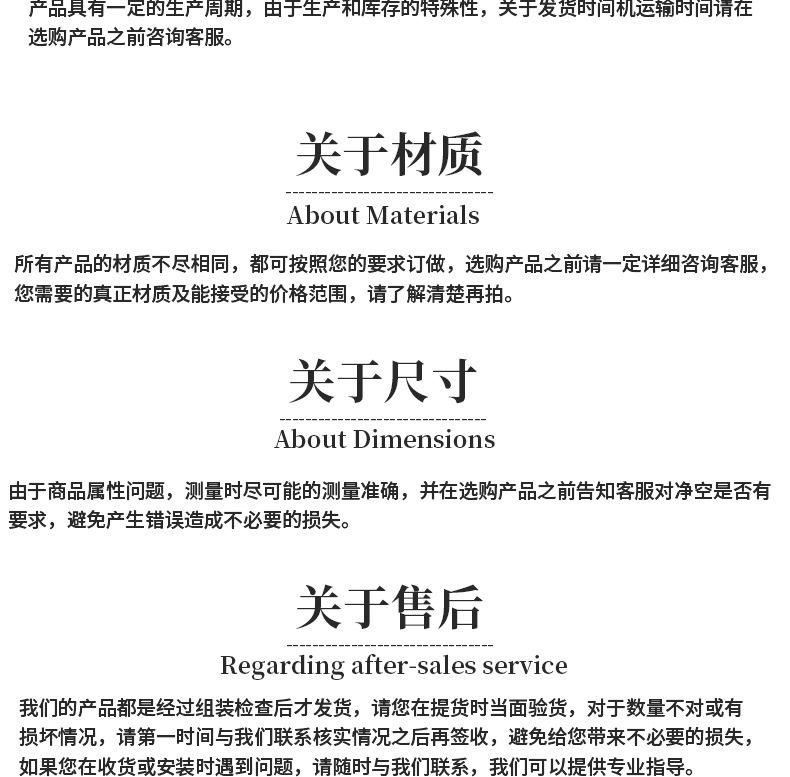 产品具有一定的生产周期，由于生产和库存的特殊性，关于发货时间机运输时间请在选购产品之前咨询客服。

关于材质

About Materials

所有产品的材质不尽相同，都可按照您的要求订做，选购产品之前请一定详细咨询客服，您需要的真正材质及能接受的价格范围，请了解清楚再拍。

关于尺寸

About Dimensions

由于商品属性问题，测量时尽可能的测量准确，并在选购产品之前告知客服对净空是否有要求，避免产生错误造成不必要的损失。

关于售后

Regarding after-sales service

我们的产品都是经过组装检查后才发货，请您在提货时当面验货，对于数量不对或有损坏情况，请第一时间与我们联系核实情况之后再签收，避免给您带来不必要的损失，如果您在收货或安装时遇到问题，请随时与我们联系，我们可以提供专业指导。